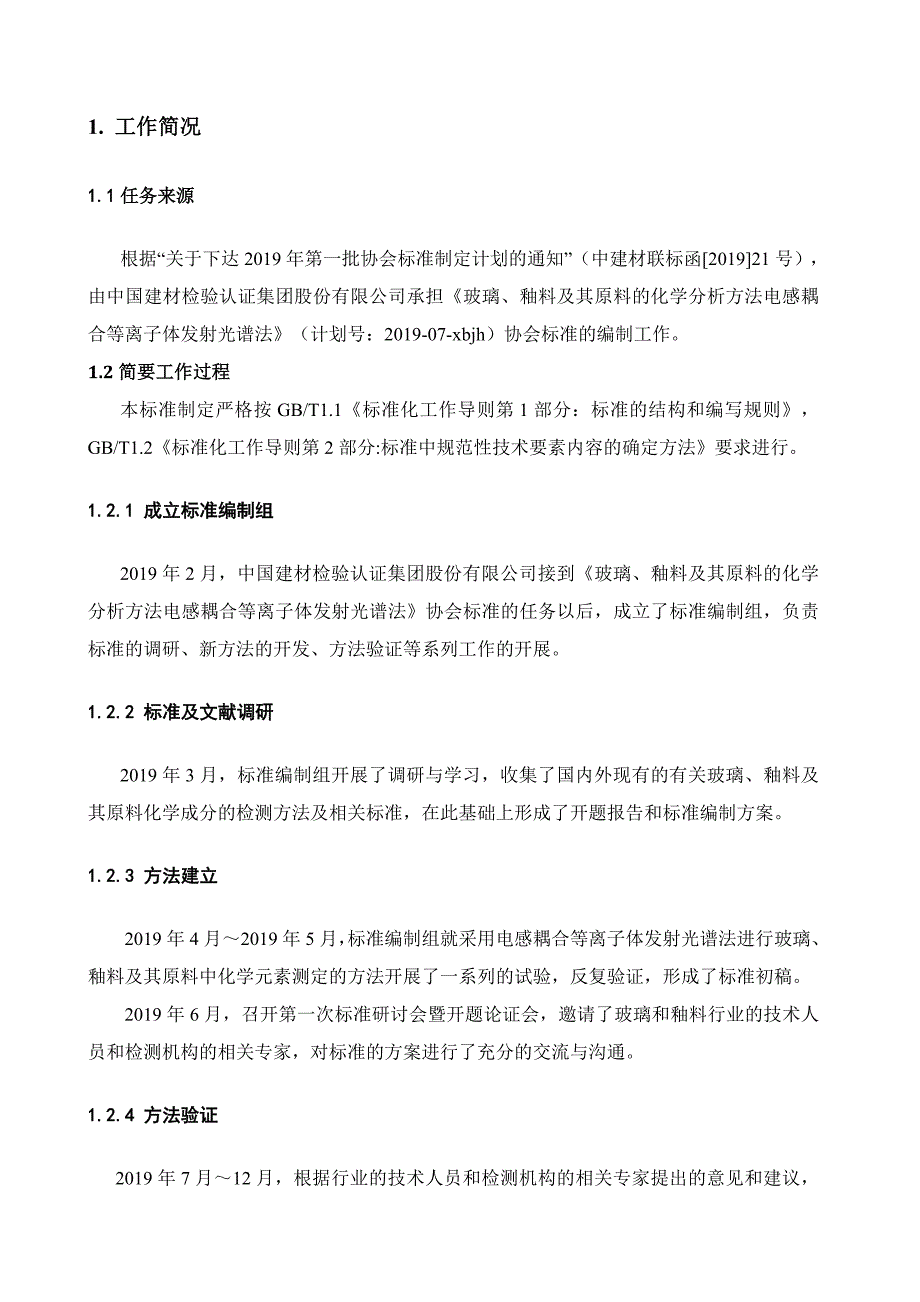 1. 工作简况

1.1 任务来源

根据“关于下达 2019 年第一批协会标准制定计划的通知”（中建材联标函[2019]21 号），由中国建材检验认证集团股份有限公司承担《玻璃、釉料及其原料的化学分析方法电感耦合等离子体发射光谱法》（计划号：2019-07-xbjh）协会标准的编制工作。

1.2 简要工作过程

本标准制定严格按 GB/T1.1《标准化工作导则第 1 部分：标准的结构和编写规则》，GB/T1.2《标准化工作导则第 2 部分:标准中规范性技术要素内容的确定方法》要求进行。

1.2.1 成立标准编制组

2019 年 2 月，中国建材检验认证集团股份有限公司接到《玻璃、釉料及其原料的化学分析方法电感耦合等离子体发射光谱法》协会标准的任务以后，成立了标准编制组，负责标准的调研、新方法的开发、方法验证等系列工作的开展。

1.2.2 标准及文献调研

2019 年 3 月，标准编制组开展了调研与学习，收集了国内外现有的有关玻璃、釉料及其原料化学成分的检测方法及相关标准，在此基础上形成了开题报告和标准编制方案。

1.2.3 方法建立

2019 年 4 月～2019 年 5 月，标准编制组就采用电感耦合等离子体发射光谱法进行玻璃、釉料及其原料中化学元素测定的方法开展了一系列的试验，反复验证，形成了标准初稿。

2019 年 6 月，召开第一次标准研讨会暨开题论证会，邀请了玻璃和釉料行业的技术人员和检测机构的相关专家，对标准的方案进行了充分的交流与沟通。

1.2.4 方法验证

2019 年 7 月～12 月，根据行业的技术人员和检测机构的相关专家提出的意见和建议，